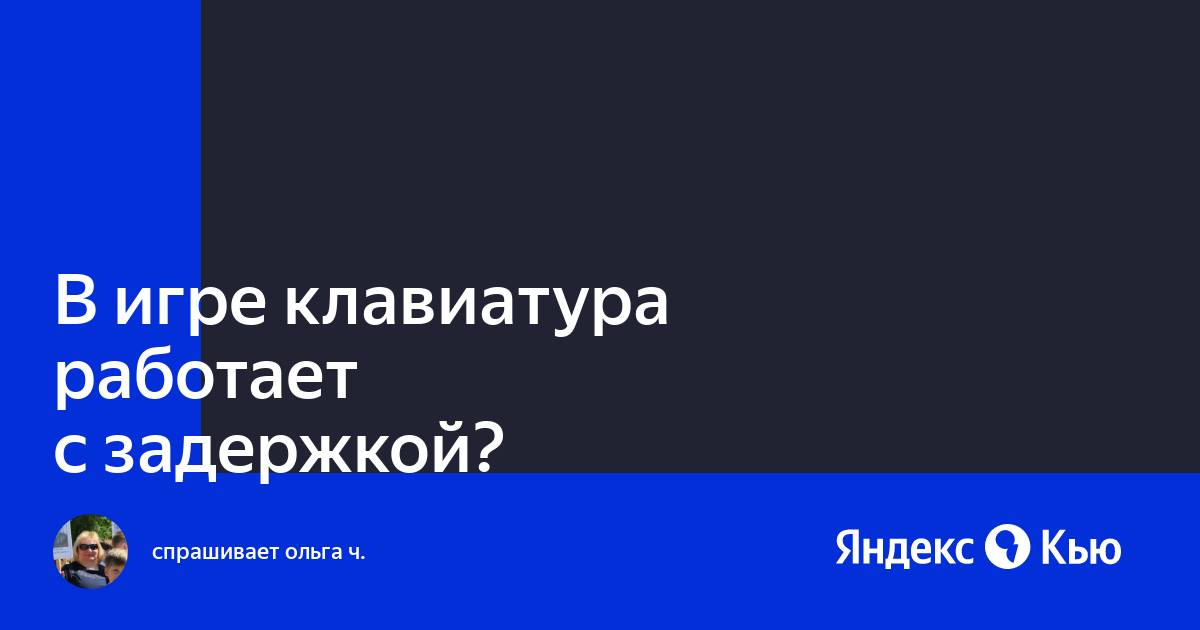 В игре клавиатура работает с задержкой?

спрашивает ольга ч.

Яндекс Кью